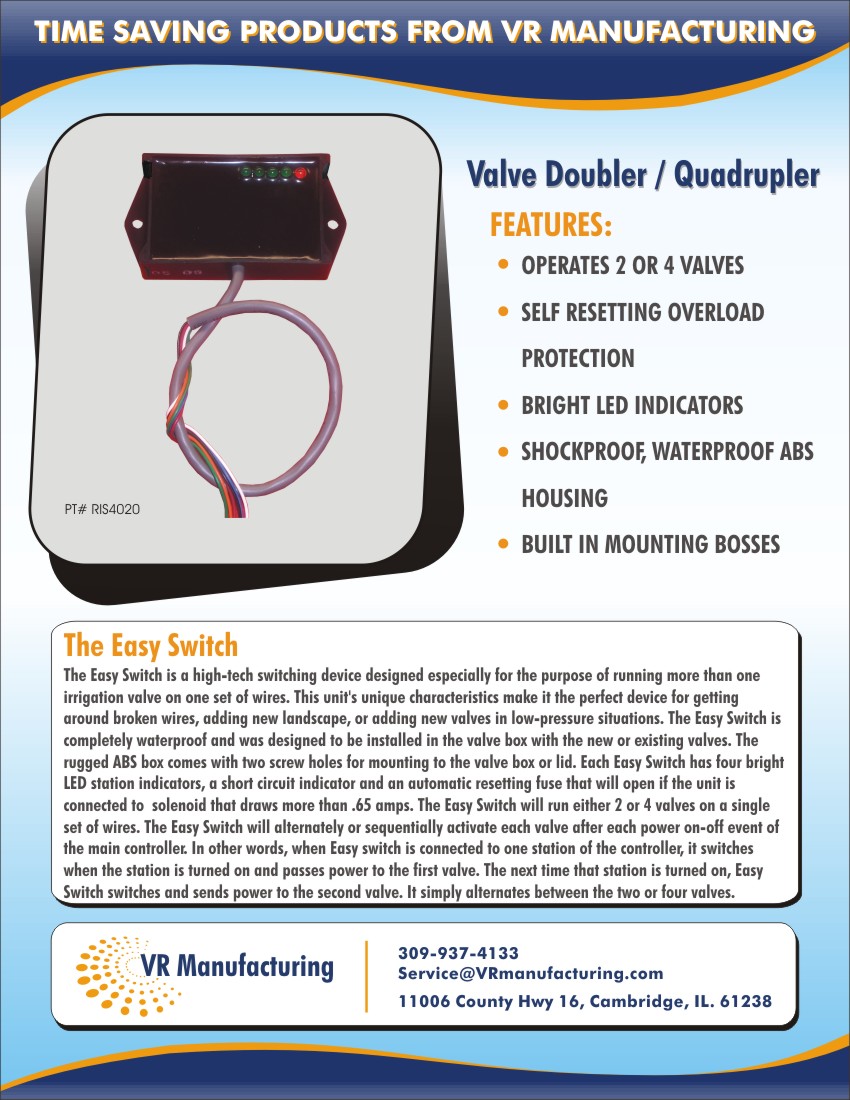 TIME SAVING PRODUCTS FROM VR MANUFACTURING

PT# RIS4020

Valve Doubler / Quadrupler

FEATURES:

• OPERATES 2 OR 4 VALVES

• SELF RESETTING OVERLOAD PROTECTION

• BRIGHT LED INDICATORS

• SHOCKPROOF, WATERPROOF ABS HOUSING

• BUILT IN MOUNTING BOSSES

The Easy Switch

The Easy Switch is a high-tech switching device designed especially for the purpose of running more than one irrigation valve on one set of wires. This unit's unique characteristics make it the perfect device for getting around broken wires, adding new landscape, or adding new valves in low-pressure situations. The Easy Switch is completely waterproof and was designed to be installed in the valve box with the new or existing valves. The rugged ABS box comes with two screw holes for mounting to the valve box or lid. Each Easy Switch has four bright LED station indicators, a short circuit indicator and an automatic resetting fuse that will open if the unit is connected to solenoid that draws more than .65 amps. The Easy Switch will run either 2 or 4 valves on a single set of wires. The Easy Switch will alternately or sequentially activate each valve after each power on-off event of the main controller. In other words, when Easy switch is connected to one station of the controller, it switches when the station is turned on and passes power to the first valve. The next time that station is turned on, Easy Switch switches and sends power to the second valve. It simply alternates between the two or four valves.

VR Manufacturing

309-937-4133
Service@VRmanufacturing.com
11006 County Hwy 16, Cambridge, IL. 61238